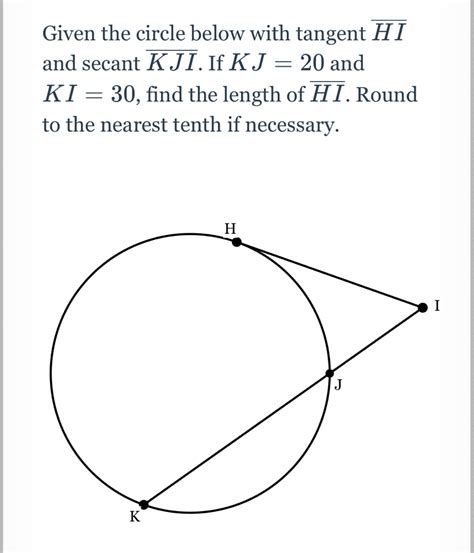 Given the circle below with tangent $\overline{HI}$ and secant $\overline{KJI}$. If $KJ = 20$ and $KI = 30$, find the length of $\overline{HI}$. Round to the nearest tenth if necessary.

H

I

J

K